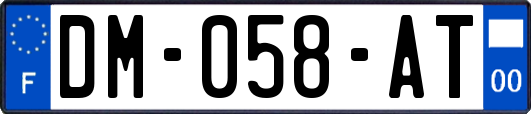 F
DM-058-AT
00